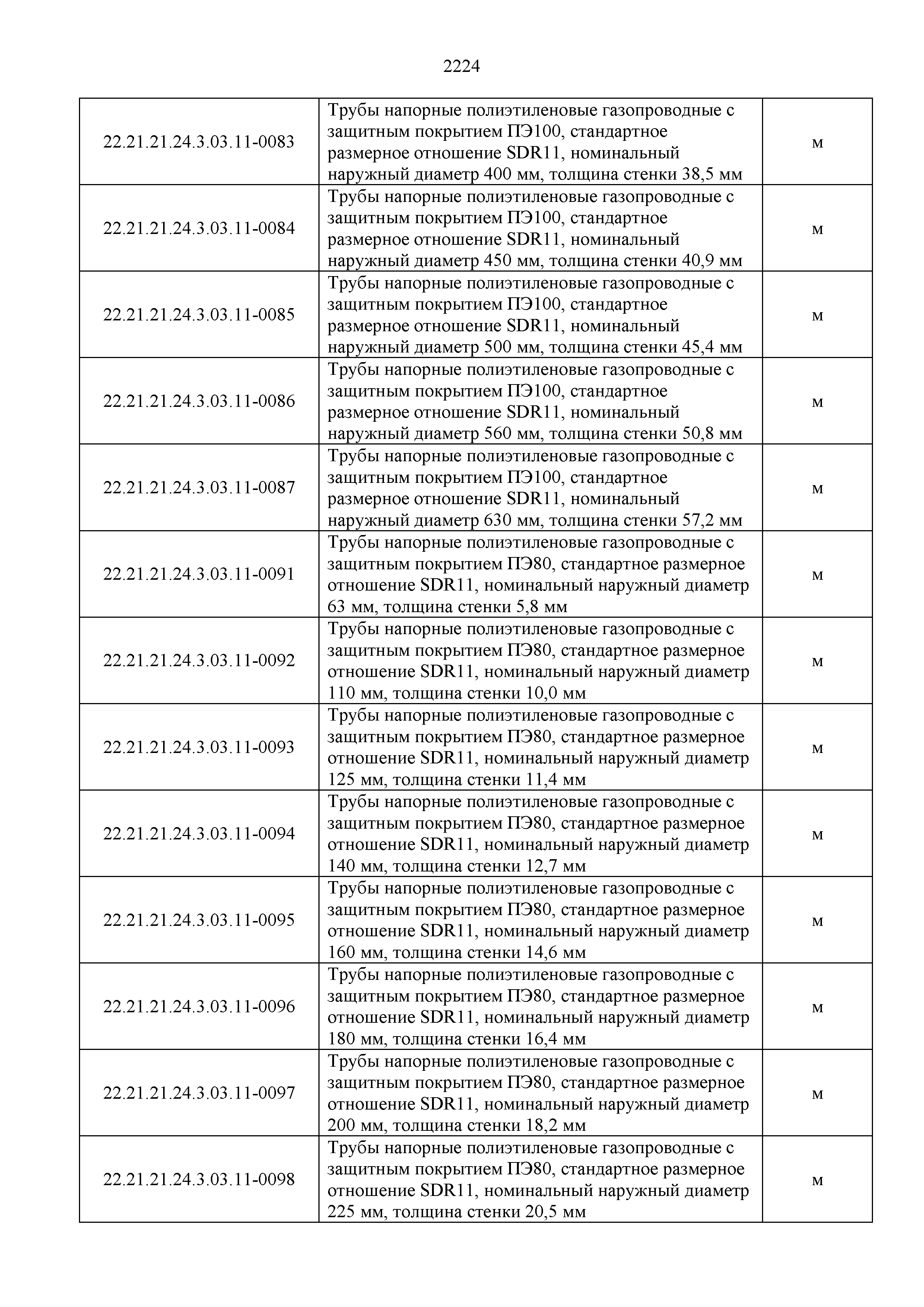 2224

| | | |
|---|---|---|
| 22.21.21.24.3.03.11-0083 | Трубы напорные полиэтиленовые газопроводные с защитным покрытием ПЭ100, стандартное размерное отношение SDR11, номинальный наружный диаметр 400 мм, толщина стенки 38,5 мм | м |
| 22.21.21.24.3.03.11-0084 | Трубы напорные полиэтиленовые газопроводные с защитным покрытием ПЭ100, стандартное размерное отношение SDR11, номинальный наружный диаметр 450 мм, толщина стенки 40,9 мм | м |
| 22.21.21.24.3.03.11-0085 | Трубы напорные полиэтиленовые газопроводные с защитным покрытием ПЭ100, стандартное размерное отношение SDR11, номинальный наружный диаметр 500 мм, толщина стенки 45,4 мм | м |
| 22.21.21.24.3.03.11-0086 | Трубы напорные полиэтиленовые газопроводные с защитным покрытием ПЭ100, стандартное размерное отношение SDR11, номинальный наружный диаметр 560 мм, толщина стенки 50,8 мм | м |
| 22.21.21.24.3.03.11-0087 | Трубы напорные полиэтиленовые газопроводные с защитным покрытием ПЭ100, стандартное размерное отношение SDR11, номинальный наружный диаметр 630 мм, толщина стенки 57,2 мм | м |
| 22.21.21.24.3.03.11-0091 | Трубы напорные полиэтиленовые газопроводные с защитным покрытием ПЭ80, стандартное размерное отношение SDR11, номинальный наружный диаметр 63 мм, толщина стенки 5,8 мм | м |
| 22.21.21.24.3.03.11-0092 | Трубы напорные полиэтиленовые газопроводные с защитным покрытием ПЭ80, стандартное размерное отношение SDR11, номинальный наружный диаметр 110 мм, толщина стенки 10,0 мм | м |
| 22.21.21.24.3.03.11-0093 | Трубы напорные полиэтиленовые газопроводные с защитным покрытием ПЭ80, стандартное размерное отношение SDR11, номинальный наружный диаметр 125 мм, толщина стенки 11,4 мм | м |
| 22.21.21.24.3.03.11-0094 | Трубы напорные полиэтиленовые газопроводные с защитным покрытием ПЭ80, стандартное размерное отношение SDR11, номинальный наружный диаметр 140 мм, толщина стенки 12,7 мм | м |
| 22.21.21.24.3.03.11-0095 | Трубы напорные полиэтиленовые газопроводные с защитным покрытием ПЭ80, стандартное размерное отношение SDR11, номинальный наружный диаметр 160 мм, толщина стенки 14,6 мм | м |
| 22.21.21.24.3.03.11-0096 | Трубы напорные полиэтиленовые газопроводные с защитным покрытием ПЭ80, стандартное размерное отношение SDR11, номинальный наружный диаметр 180 мм, толщина стенки 16,4 мм | м |
| 22.21.21.24.3.03.11-0097 | Трубы напорные полиэтиленовые газопроводные с защитным покрытием ПЭ80, стандартное размерное отношение SDR11, номинальный наружный диаметр 200 мм, толщина стенки 18,2 мм | м |
| 22.21.21.24.3.03.11-0098 | Трубы напорные полиэтиленовые газопроводные с защитным покрытием ПЭ80, стандартное размерное отношение SDR11, номинальный наружный диаметр 225 мм, толщина стенки 20,5 мм | м |